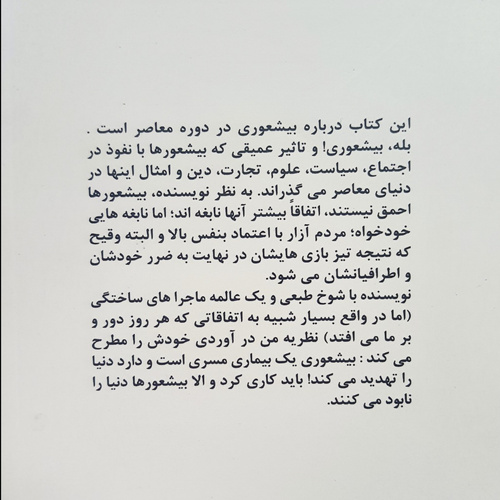 این کتاب درباره بیشعوری در دوره معاصر است . بله، بیشعوری! و تاثیر عمیقی که بیشعورها با نفوذ در اجتماع، سیاست، علوم، تجارت، دین و امثال اینها در دنیای معاصر می گذراند. به نظر نویسنده، بیشعورها احمق نیستند، اتفاقاً بیشتر آنها نابغه اند؛ اما نابغه هایی خودخواه؛ مردم آزار با اعتماد بنفس بالا و البته وقیح که نتیجه تیز بازی هایشان در نهایت به ضرر خودشان و اطرافیانشان می شود.
نویسنده با شوخ طبعی و یک عالمه ماجرا های ساختگی (اما در واقع بسیار شبیه به اتفاقاتی که هر روز دور و بر ما می افتد) نظریه من در آوردی خودش را مطرح می کند : بیشعوری یک بیماری مسری است و دارد دنیا را تهدید می کند! باید کاری کرد و الا بیشعورها دنیا را نابود می کنند.